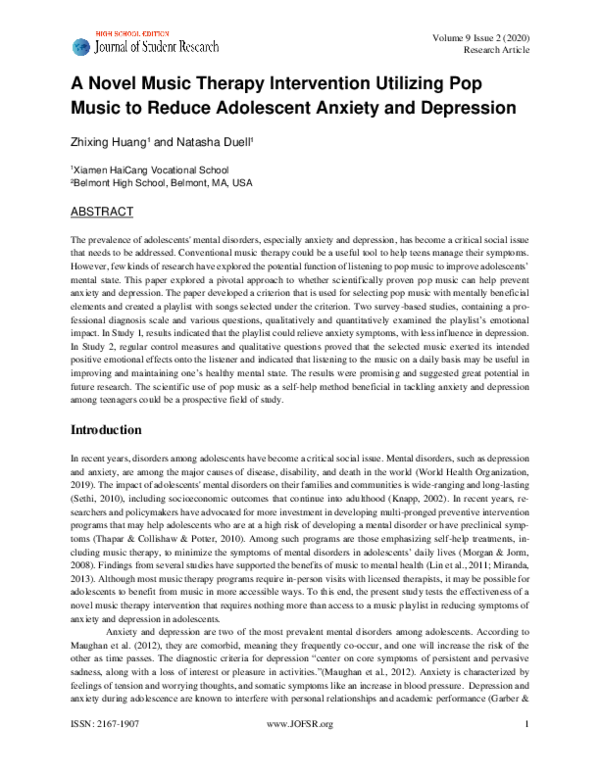 HIGH SCHOOL EDITION
Journal of Student Research

Volume 9 Issue 2 (2020)
Research Article

A Novel Music Therapy Intervention Utilizing Pop Music to Reduce Adolescent Anxiety and Depression

Zhixing Huang$^{1}$ and Natasha Duell$^{1}$

$^{1}$Xiamen HaiCang Vocational School
$^{2}$Belmont High School, Belmont, MA, USA

ABSTRACT

The prevalence of adolescents' mental disorders, especially anxiety and depression, has become a critical social issue that needs to be addressed. Conventional music therapy could be a useful tool to help teens manage their symptoms. However, few kinds of research have explored the potential function of listening to pop music to improve adolescents' mental state. This paper explored a pivotal approach to whether scientifically proven pop music can help prevent anxiety and depression. The paper developed a criterion that is used for selecting pop music with mentally beneficial elements and created a playlist with songs selected under the criterion. Two survey-based studies, containing a professional diagnosis scale and various questions, qualitatively and quantitatively examined the playlist's emotional impact. In Study 1, results indicated that the playlist could relieve anxiety symptoms, with less influence in depression. In Study 2, regular control measures and qualitative questions proved that the selected music exerted its intended positive emotional effects onto the listener and indicated that listening to the music on a daily basis may be useful in improving and maintaining one's healthy mental state. The results were promising and suggested great potential in future research. The scientific use of pop music as a self-help method beneficial in tackling anxiety and depression among teenagers could be a prospective field of study.

Introduction

In recent years, disorders among adolescents have become a critical social issue. Mental disorders, such as depression and anxiety, are among the major causes of disease, disability, and death in the world (World Health Organization, 2019). The impact of adolescents' mental disorders on their families and communities is wide-ranging and long-lasting (Sethi, 2010), including socioeconomic outcomes that continue into adulthood (Knapp, 2002). In recent years, researchers and policymakers have advocated for more investment in developing multi-pronged preventive intervention programs that may help adolescents who are at a high risk of developing a mental disorder or have preclinical symptoms (Thapar & Collishaw & Potter, 2010). Among such programs are those emphasizing self-help treatments, including music therapy, to minimize the symptoms of mental disorders in adolescents' daily lives (Morgan & Jorm, 2008). Findings from several studies have supported the benefits of music to mental health (Lin et al., 2011; Miranda, 2013). Although most music therapy programs require in-person visits with licensed therapists, it may be possible for adolescents to benefit from music in more accessible ways. To this end, the present study tests the effectiveness of a novel music therapy intervention that requires nothing more than access to a music playlist in reducing symptoms of anxiety and depression in adolescents.

Anxiety and depression are two of the most prevalent mental disorders among adolescents. According to Maughan et al. (2012), they are comorbid, meaning they frequently co-occur, and one will increase the risk of the other as time passes. The diagnostic criteria for depression "center on core symptoms of persistent and pervasive sadness, along with a loss of interest or pleasure in activities."(Maughan et al., 2012). Anxiety is characterized by feelings of tension and worrying thoughts, and somatic symptoms like an increase in blood pressure. Depression and anxiety during adolescence are known to interfere with personal relationships and academic performance (Garber &

ISSN: 2167-1907
www.JOFSR.org
1